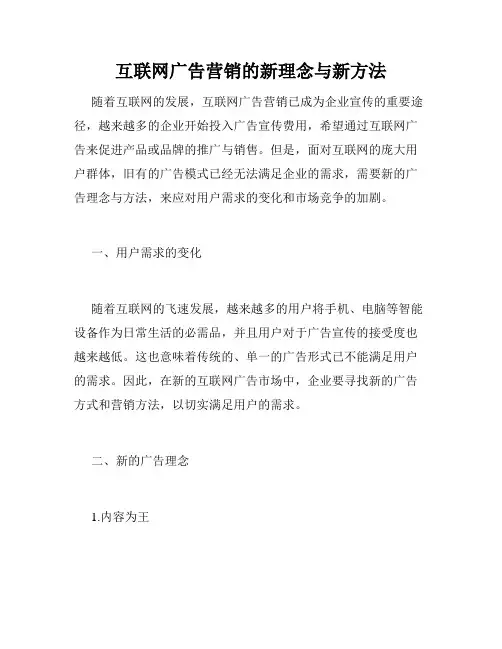 互联网广告营销的新理念与新方法

随着互联网的发展，互联网广告营销已成为企业宣传的重要途径，越来越多的企业开始投入广告宣传费用，希望通过互联网广告来促进产品或品牌的推广与销售。但是，面对互联网的庞大用户群体，旧有的广告模式已经无法满足企业的需求，需要新的广告理念与方法，来应对用户需求的变化和市场竞争的加剧。

一、用户需求的变化

随着互联网的飞速发展，越来越多的用户将手机、电脑等智能设备作为日常生活的必需品，并且用户对于广告宣传的接受度也越来越低。这也意味着传统的、单一的广告形式已不能满足用户的需求。因此，在新的互联网广告市场中，企业要寻找新的广告方式和营销方法，以切实满足用户的需求。

二、新的广告理念

1.内容为王